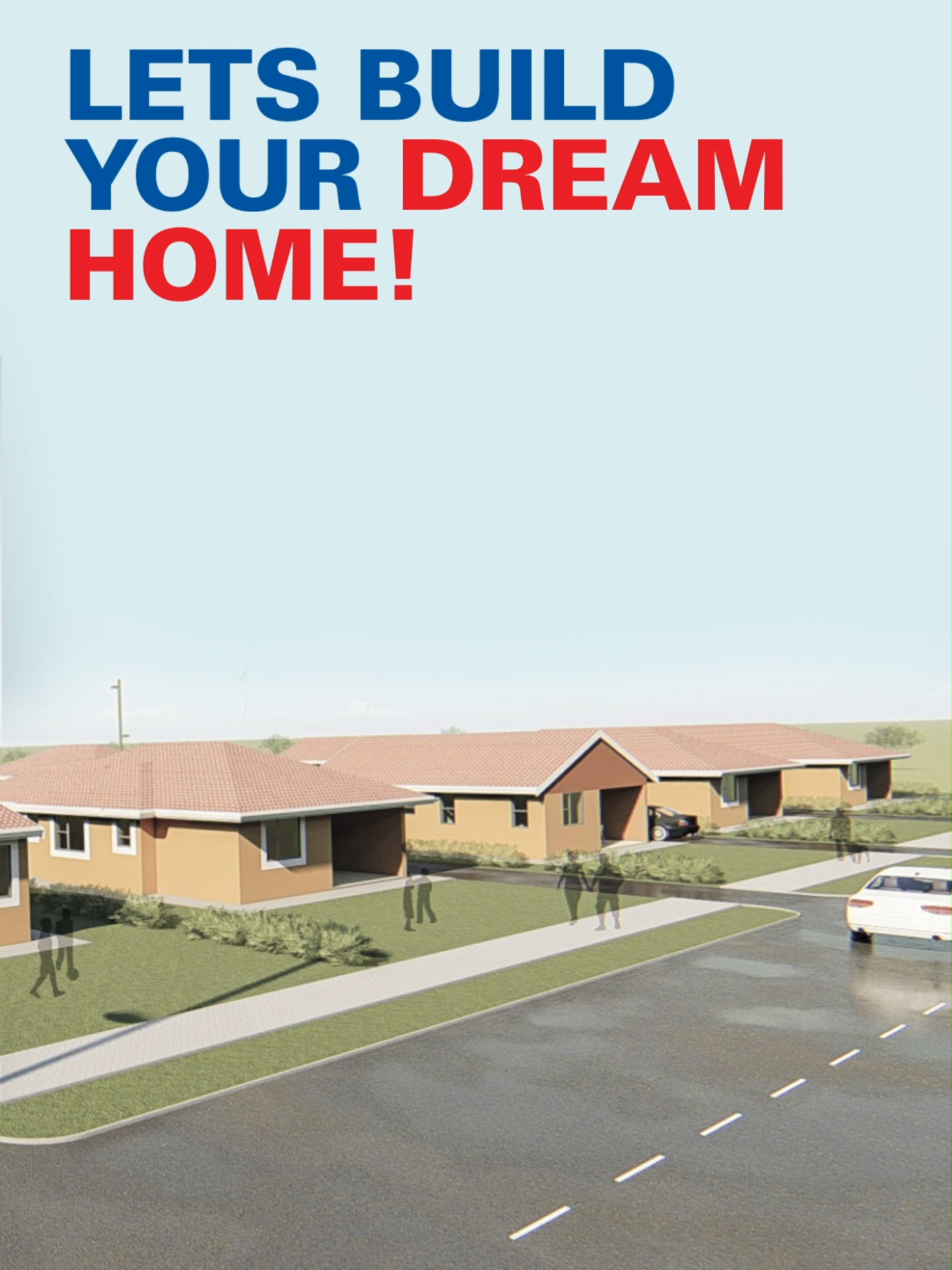 LETS BUILD YOUR DREAM HOME!